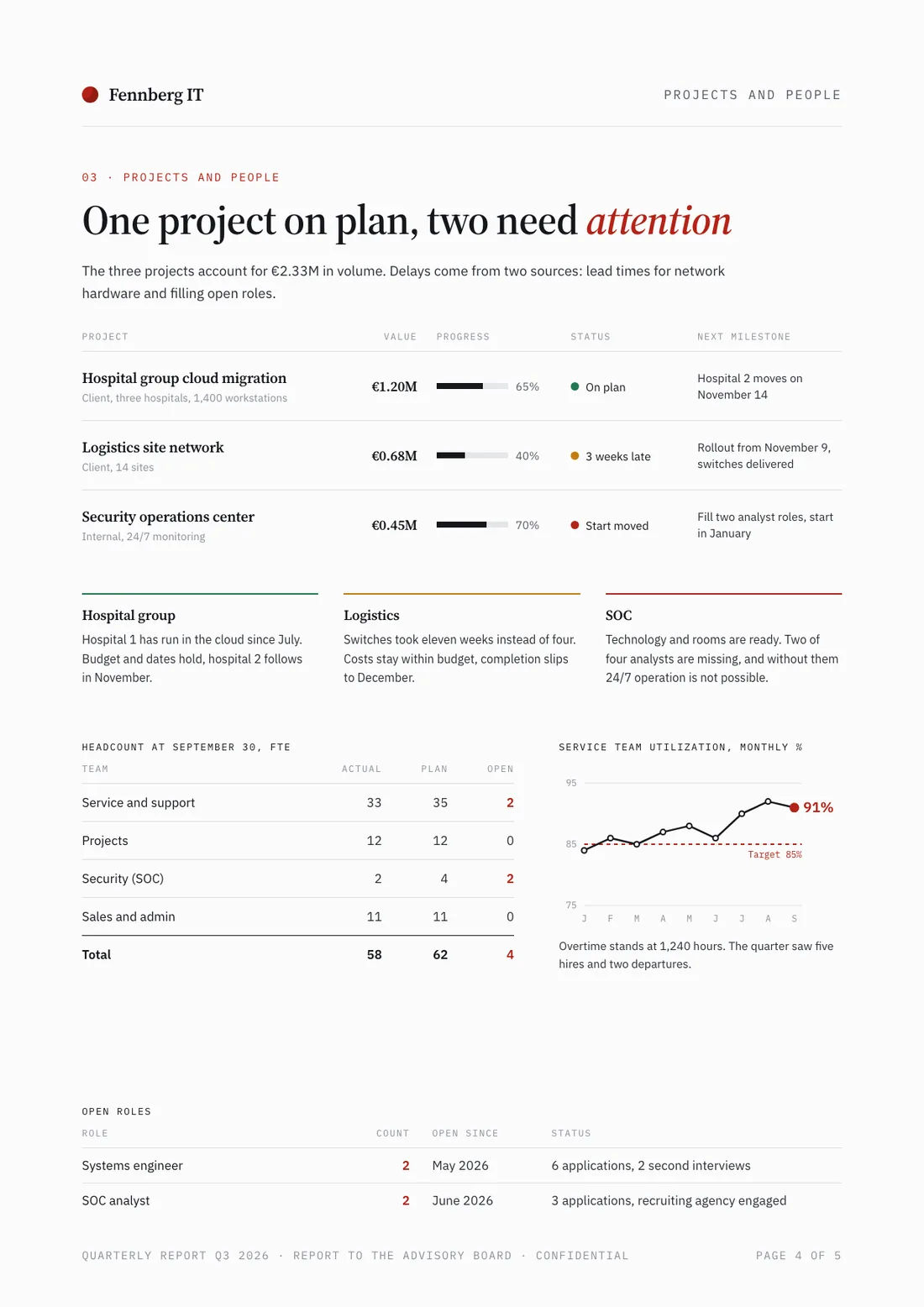 Fennberg IT

PROJECTS AND PEOPLE

03 · PROJECTS AND PEOPLE

One project on plan, two need attention

The three projects account for €2.33M in volume. Delays come from two sources: lead times for network hardware and filling open roles.

| PROJECT | VALUE | PROGRESS | STATUS | NEXT MILESTONE |
|---|---|---|---|---|
| Hospital group cloud migration Client, three hospitals, 1,400 workstations | €1.20M | 65% | On plan | Hospital 2 moves on November 14 |
| Logistics site network Client, 14 sites | €0.68M | 40% | 3 weeks late | Rollout from November 9, switches delivered |
| Security operations center Internal, 24/7 monitoring | €0.45M | 70% | Start moved | Fill two analyst roles, start in January |

Hospital group
Hospital 1 has run in the cloud since July. Budget and dates hold, hospital 2 follows in November.

Logistics
Switches took eleven weeks instead of four. Costs stay within budget, completion slips to December.

SOC
Technology and rooms are ready. Two of four analysts are missing, and without them 24/7 operation is not possible.

HEADCOUNT AT SEPTEMBER 30, FTE

| TEAM | ACTUAL | PLAN | OPEN |
|---|---|---|---|
| Service and support | 33 | 35 | 2 |
| Projects | 12 | 12 | 0 |
| Security (SOC) | 2 | 4 | 2 |
| Sales and admin | 11 | 11 | 0 |
| Total | 58 | 62 | 4 |

SERVICE TEAM UTILIZATION, MONTHLY %

95
85
75
91%
Target 85%
J F M A M J J A S

Overtime stands at 1,240 hours. The quarter saw five hires and two departures.

OPEN ROLES

| ROLE | COUNT | OPEN SINCE | STATUS |
|---|---|---|---|
| Systems engineer | 2 | May 2026 | 6 applications, 2 second interviews |
| SOC analyst | 2 | June 2026 | 3 applications, recruiting agency engaged |

QUARTERLY REPORT Q3 2026 · REPORT TO THE ADVISORY BOARD · CONFIDENTIAL

PAGE 4 OF 5